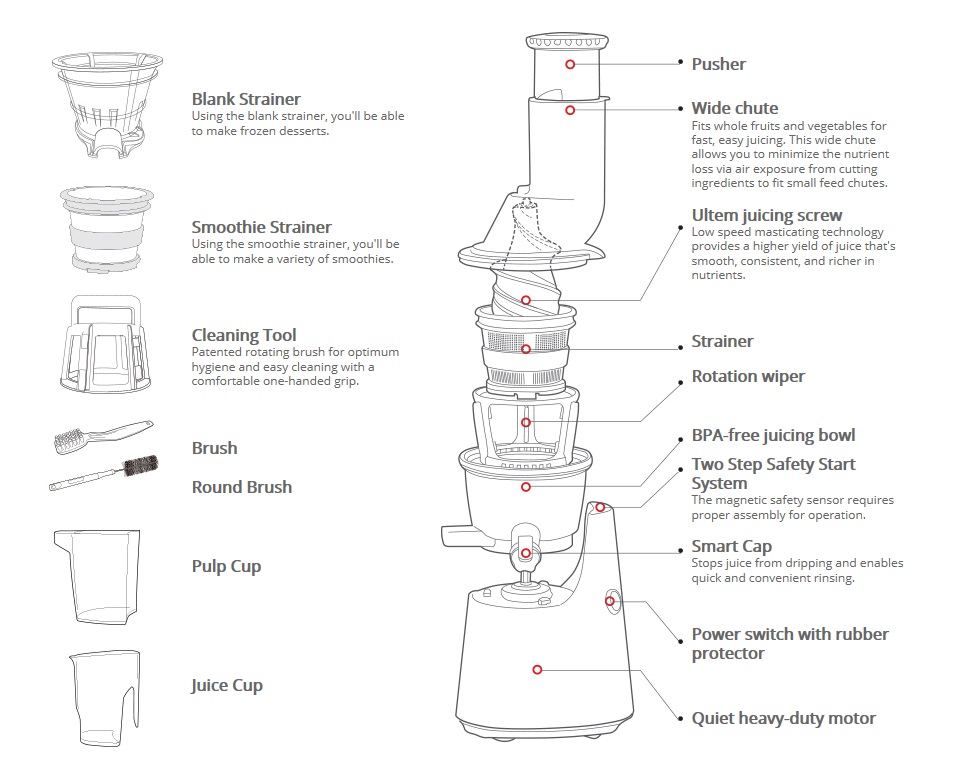 Blank Strainer
Using the blank strainer, you'll be able to make frozen desserts.

Smoothie Strainer
Using the smoothie strainer, you'll be able to make a variety of smoothies.

Cleaning Tool
Patented rotating brush for optimum hygiene and easy cleaning with a comfortable one-handed grip.

Brush

Round Brush

Pulp Cup

Juice Cup

Pusher

Wide chute
Fits whole fruits and vegetables for fast, easy juicing. This wide chute allows you to minimize the nutrient loss via air exposure from cutting ingredients to fit small feed chutes.

Ultem juicing screw
Low speed masticating technology provides a higher yield of juice that's smooth, consistent, and richer in nutrients.

Strainer

Rotation wiper

BPA-free juicing bowl

Two Step Safety Start System
The magnetic safety sensor requires proper assembly for operation.

Smart Cap
Stops juice from dripping and enables quick and convenient rinsing.

Power switch with rubber protector

Quiet heavy-duty motor